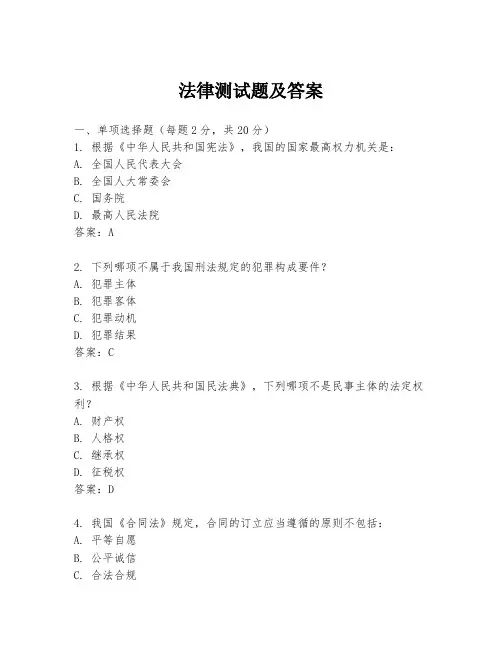 法律测试题及答案

一、单项选择题（每题2分，共20分）
1. 根据《中华人民共和国宪法》，我国的国家最高权力机关是：
A. 全国人民代表大会
B. 全国人大常委会
C. 国务院
D. 最高人民法院
答案：A

2. 下列哪项不属于我国刑法规定的犯罪构成要件？
A. 犯罪主体
B. 犯罪客体
C. 犯罪动机
D. 犯罪结果
答案：C

3. 根据《中华人民共和国民法典》，下列哪项不是民事主体的法定权利？
A. 财产权
B. 人格权
C. 继承权
D. 征税权
答案：D

4. 我国《合同法》规定，合同的订立应当遵循的原则不包括：
A. 平等自愿
B. 公平诚信
C. 合法合规